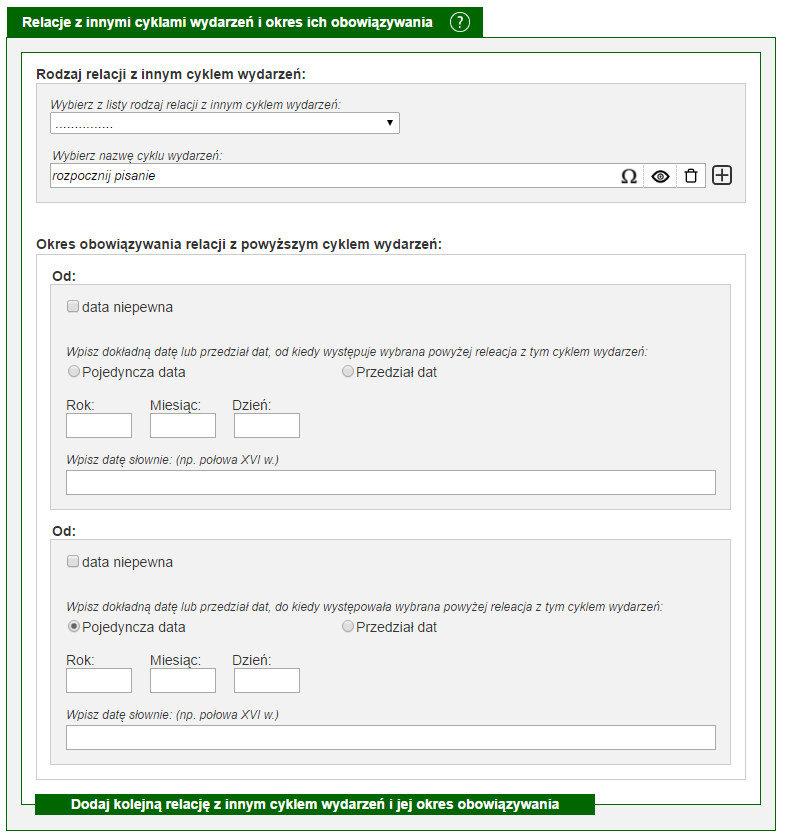 Relacje z innymi cyklami wydarzeń i okres ich obowiązywania ?

Rodzaj relacji z innym cyklem wydarzeń:

Wybierz z listy rodzaj relacji z innym cyklem wydarzeń:

...............

Wybierz nazwę cyklu wydarzeń:

rozpocznij pisanie

Ω

Okres obowiązywania relacji z powyższym cyklem wydarzeń:

Od:

data niepewna

Wpisz dokładną datę lub przedział dat, od kiedy występuje wybrana powyżej releacja z tym cyklem wydarzeń:

Pojedyncza data

Przedział dat

Rok:

Miesiąc:

Dzień:

Wpisz datę słownie: (np. połowa XVI w.)

Od:

data niepewna

Wpisz dokładną datę lub przedział dat, do kiedy występowała wybrana powyżej releacja z tym cyklem wydarzeń:

Pojedyncza data

Przedział dat

Rok:

Miesiąc:

Dzień:

Wpisz datę słownie: (np. połowa XVI w.)

Dodaj kolejną relację z innym cyklem wydarzeń i jej okres obowiązywania